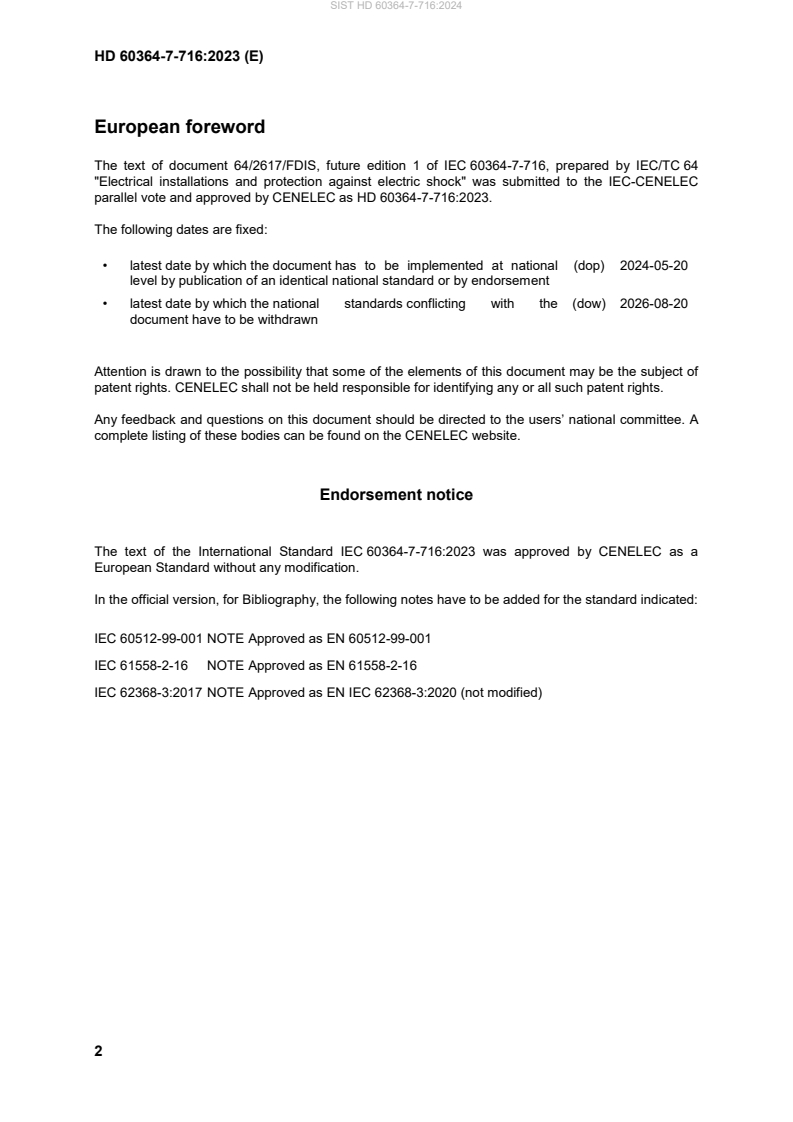 SIST HD 60364-7-716:2024

HD 60364-7-716:2023 (E)

European foreword

The text of document 64/2617/FDIS, future edition 1 of IEC 60364-7-716, prepared by IEC/TC 64 "Electrical installations and protection against electric shock" was submitted to the IEC-CENELEC parallel vote and approved by CENELEC as HD 60364-7-716:2023.

The following dates are fixed:

• latest date by which the document has to be implemented at national level by publication of an identical national standard or by endorsement (dop) 2024-05-20

• latest date by which the national standards conflicting with the document have to be withdrawn (dow) 2026-08-20

Attention is drawn to the possibility that some of the elements of this document may be the subject of patent rights. CENELEC shall not be held responsible for identifying any or all such patent rights.

Any feedback and questions on this document should be directed to the users' national committee. A complete listing of these bodies can be found on the CENELEC website.

Endorsement notice

The text of the International Standard IEC 60364-7-716:2023 was approved by CENELEC as a European Standard without any modification.

In the official version, for Bibliography, the following notes have to be added for the standard indicated:

IEC 60512-99-001 NOTE Approved as EN 60512-99-001

IEC 61558-2-16 NOTE Approved as EN 61558-2-16

IEC 62368-3:2017 NOTE Approved as EN IEC 62368-3:2020 (not modified)

2